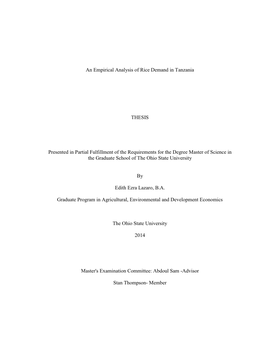 An Empirical Analysis of Rice Demand in Tanzania

THESIS

Presented in Partial Fulfillment of the Requirements for the Degree Master of Science in the Graduate School of The Ohio State University

By

Edith Ezra Lazaro, B.A.

Graduate Program in Agricultural, Environmental and Development Economics

The Ohio State University

2014

Master's Examination Committee: Abdoul Sam -Advisor

Stan Thompson- Member